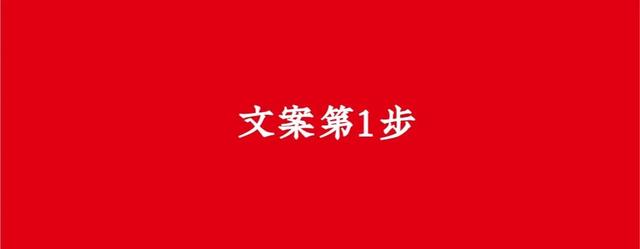 文案第1步